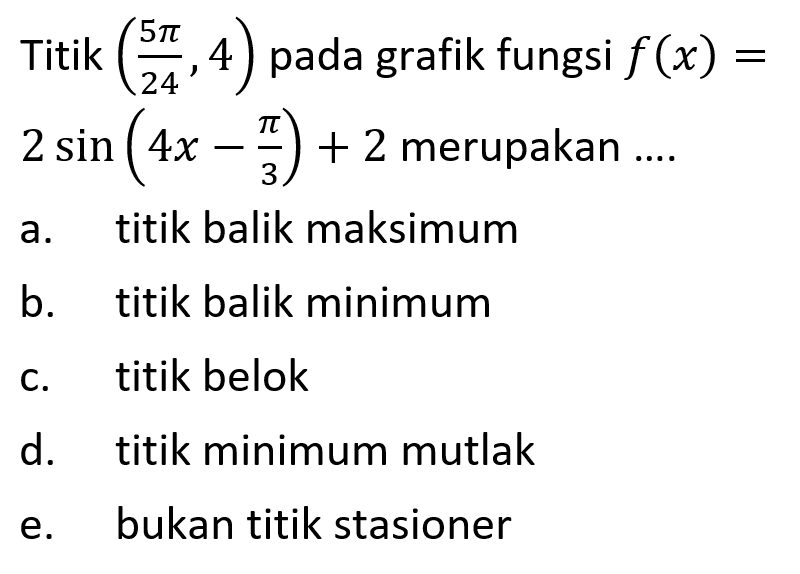 Titik $\left(\frac{5\pi}{24}, 4\right)$ pada grafik fungsi $f(x) = 2\sin\left(4x - \frac{\pi}{3}\right) + 2$ merupakan ....

a. titik balik maksimum

b. titik balik minimum

c. titik belok

d. titik minimum mutlak

e. bukan titik stasioner